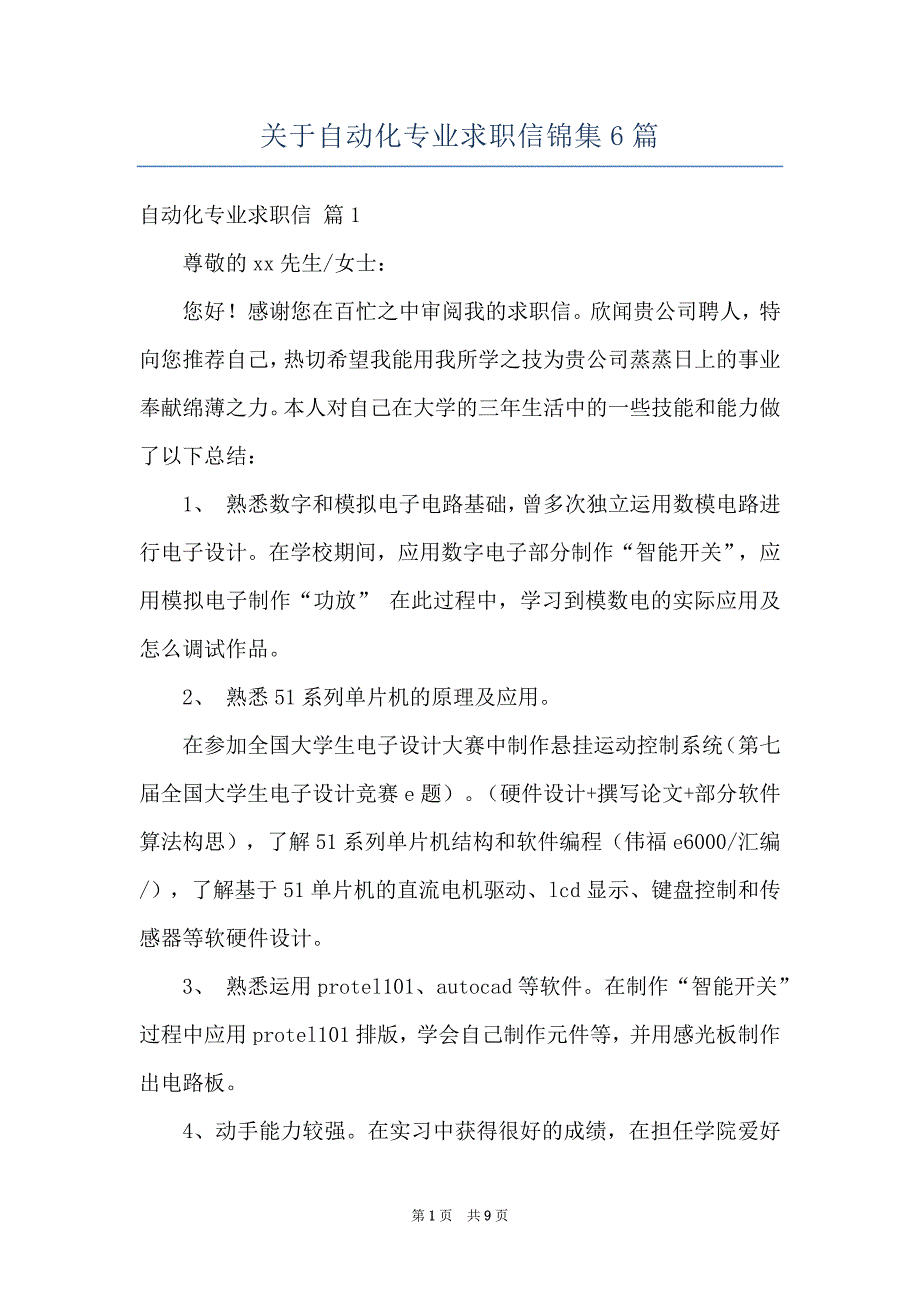 关于自动化专业求职信锦集6篇

自动化专业求职信 篇1

尊敬的xx先生/女士：

您好！感谢您在百忙之中审阅我的求职信。欣闻贵公司聘人，特向您推荐自己，热切希望我能用我所学之技为贵公司蒸蒸日上的事业奉献绵薄之力。本人对自己在大学的三年生活中的一些技能和能力做了以下总结：

1、 熟悉数字和模拟电子电路基础，曾多次独立运用数模电路进行电子设计。在学校期间，应用数字电子部分制作“智能开关”，应用模拟电子制作“功放” 在此过程中，学习到模数电的实际应用及怎么调试作品。

2、 熟悉51系列单片机的原理及应用。

在参加全国大学生电子设计大赛中制作悬挂运动控制系统（第七届全国大学生电子设计竞赛e题）。（硬件设计+撰写论文+部分软件算法构思），了解51系列单片机结构和软件编程（伟福e6000/汇编/），了解基于51单片机的直流电机驱动、lcd显示、键盘控制和传感器等软硬件设计。

3、 熟悉运用protel101、autocad等软件。在制作“智能开关”过程中应用protel101排版，学会自己制作元件等，并用感光板制作出电路板。

4、动手能力较强。在实习中获得很好的成绩，在担任学院爱好

第1页 共9页